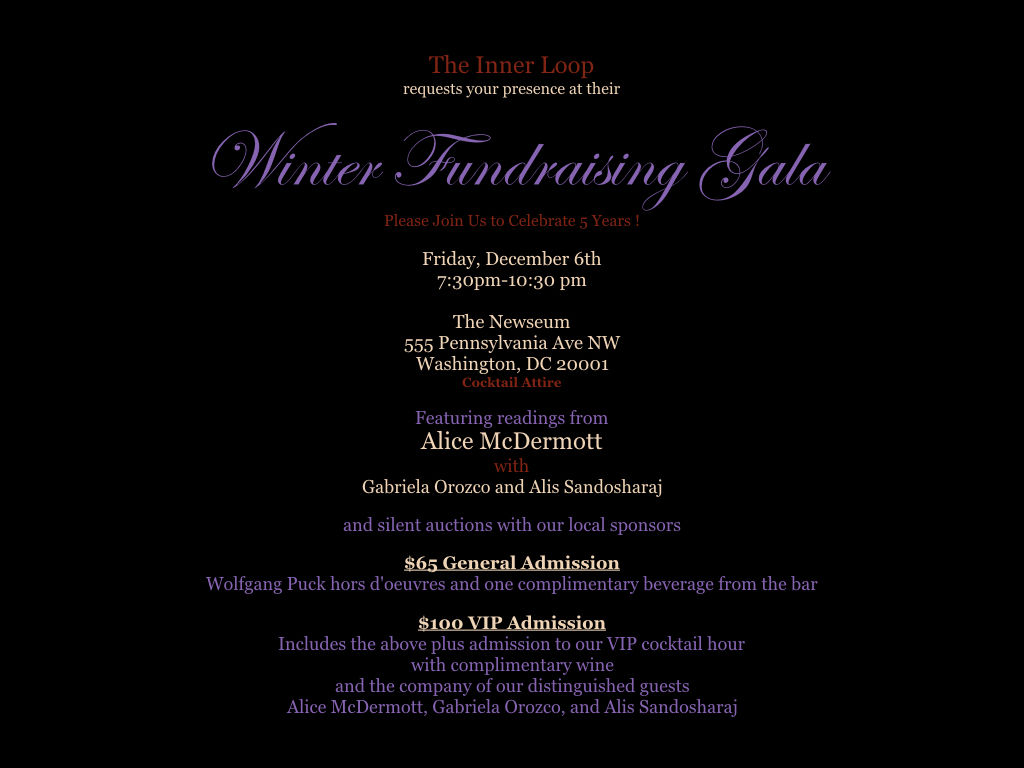 The Inner Loop
requests your presence at their

Winter Fundraising Gala

Please Join Us to Celebrate 5 Years !

Friday, December 6th
7:30pm-10:30 pm

The Newseum
555 Pennsylvania Ave NW
Washington, DC 20001
Cocktail Attire

Featuring readings from
Alice McDermott
with
Gabriela Orozco and Alis Sandosharaj

and silent auctions with our local sponsors

$65 General Admission
Wolfgang Puck hors d'oeuvres and one complimentary beverage from the bar

$100 VIP Admission
Includes the above plus admission to our VIP cocktail hour
with complimentary wine
and the company of our distinguished guests
Alice McDermott, Gabriela Orozco, and Alis Sandosharaj